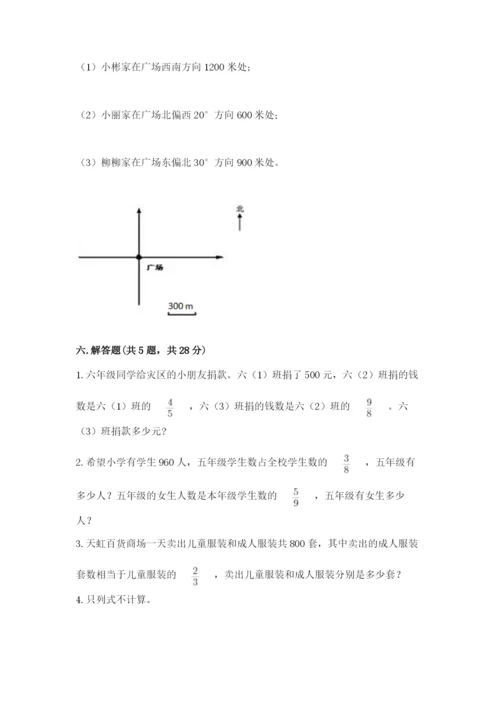 （1）小彬家在广场西南方向 1200 米处；

（2）小丽家在广场北偏西 20° 方向 600 米处；

（3）柳柳家在广场东偏北 30° 方向 900 米处。

北

广场

300 m

六. 解答题（共 5 题，共 28 分）

1. 六年级同学给灾区的小朋友捐款。六（1）班捐了 500 元，六（2）班捐的钱数是六（1）班的 $\frac{4}{5}$ ，六（3）班捐的钱数是六（2）班的 $\frac{9}{8}$ 。六（3）班捐款多少元？

2. 希望小学有学生 960 人，五年级学生数占全校学生数的 $\frac{3}{8}$ ，五年级有多少人？五年级的女生人数是本年级学生数的 $\frac{5}{9}$ ，五年级有女生多少人？

3. 天虹百货商场一天卖出儿童服装和成人服装共 800 套，其中卖出的成人服装套数相当于儿童服装的 $\frac{2}{3}$ ，卖出儿童服装和成人服装分别是多少套？

4. 只列式不计算。